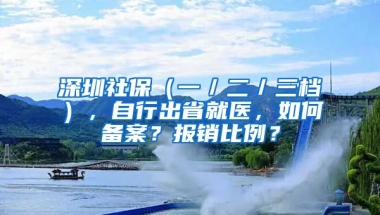 深圳社保（一/二/三档），自行出省就医，如何备案？报销比例？